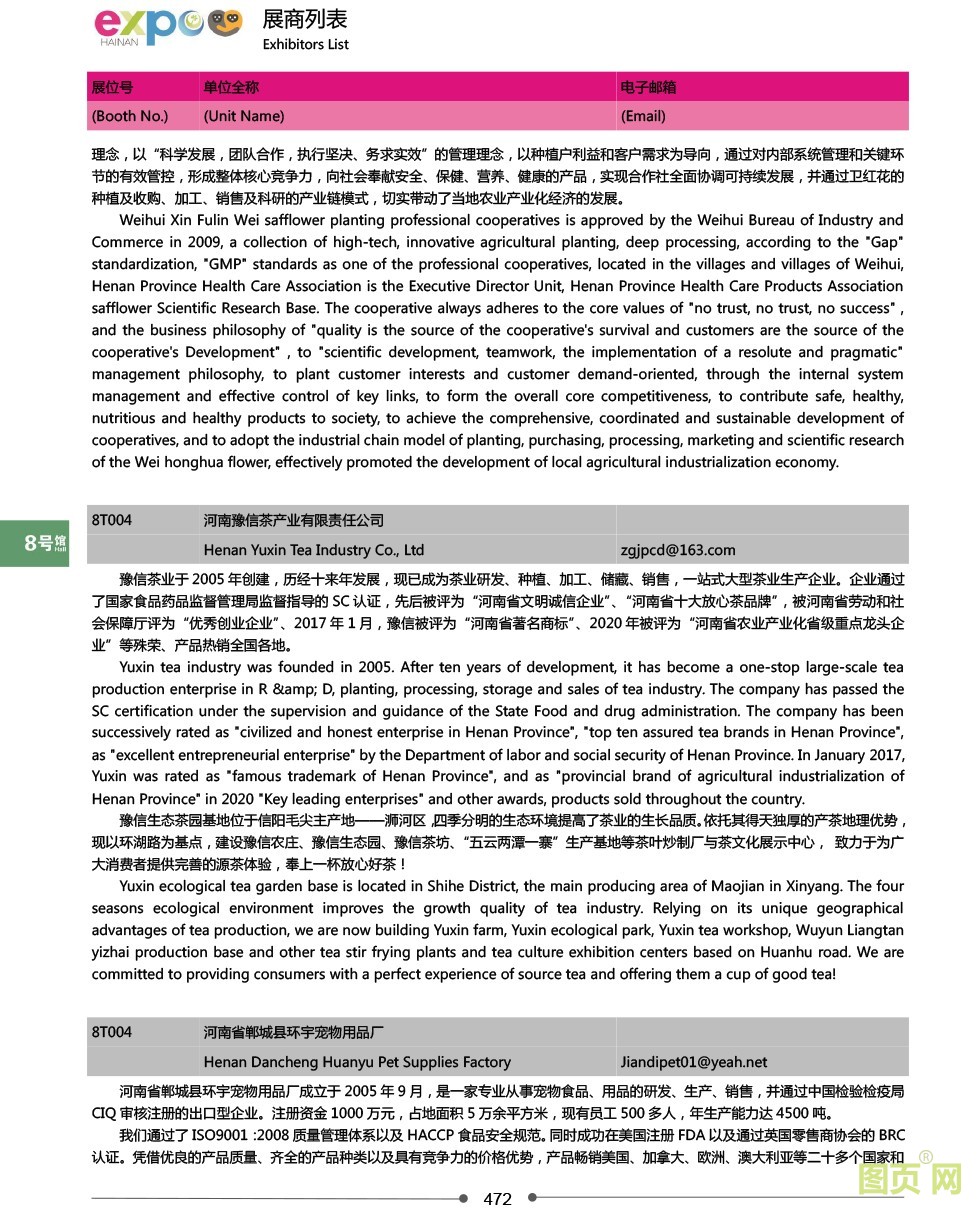 expo HAINAN
展商列表
Exhibitors List

| 展位号 | 单位全称 | 电子邮箱 |
|---|---|---|
| (Booth No.) | (Unit Name) | (Email) |

理念，以“科学发展，团队合作，执行坚决、务求实效”的管理理念，以种植户利益和客户需求为导向，通过对内部系统管理和关键环节的有效管控，形成整体核心竞争力，向社会奉献安全、保健、营养、健康的产品，实现合作社全面协调可持续发展，并通过卫红花的种植及收购、加工、销售及科研的产业链模式，切实带动了当地农业产业化经济的发展。

Weihui Xin Fulin Wei safflower planting professional cooperatives is approved by the Weihui Bureau of Industry and Commerce in 2009, a collection of high-tech, innovative agricultural planting, deep processing, according to the "Gap" standardization, "GMP" standards as one of the professional cooperatives, located in the villages and villages of Weihui, Henan Province Health Care Association is the Executive Director Unit, Henan Province Health Care Products Association safflower Scientific Research Base. The cooperative always adheres to the core values of "no trust, no trust, no success" , and the business philosophy of "quality is the source of the cooperative's survival and customers are the source of the cooperative's Development" , to "scientific development, teamwork, the implementation of a resolute and pragmatic" management philosophy, to plant customer interests and customer demand-oriented, through the internal system management and effective control of key links, to form the overall core competitiveness, to contribute safe, healthy, nutritious and healthy products to society, to achieve the comprehensive, coordinated and sustainable development of cooperatives, and to adopt the industrial chain model of planting, purchasing, processing, marketing and scientific research of the Wei honghua flower, effectively promoted the development of local agricultural industrialization economy.

8号馆 Hall

| 8T004 | 河南豫信茶产业有限责任公司 | |
|---|---|---|
| | Henan Yuxin Tea Industry Co., Ltd | zgjpcd@163.com |

豫信茶业于 2005 年创建，历经十来年发展，现已成为茶业研发、种植、加工、储藏、销售，一站式大型茶业生产企业。企业通过了国家食品药品监督管理局监督指导的 SC 认证，先后被评为“河南省文明诚信企业”、“河南省十大放心茶品牌”，被河南省劳动和社会保障厅评为“优秀创业企业”、2017 年 1 月，豫信被评为“河南省著名商标”、2020 年被评为“河南省农业产业化省级重点龙头企业”等殊荣、产品热销全国各地。

Yuxin tea industry was founded in 2005. After ten years of development, it has become a one-stop large-scale tea production enterprise in R &amp; D, planting, processing, storage and sales of tea industry. The company has passed the SC certification under the supervision and guidance of the State Food and drug administration. The company has been successively rated as "civilized and honest enterprise in Henan Province", "top ten assured tea brands in Henan Province", as "excellent entrepreneurial enterprise" by the Department of labor and social security of Henan Province. In January 2017, Yuxin was rated as "famous trademark of Henan Province", and as "provincial brand of agricultural industrialization of Henan Province" in 2020 "Key leading enterprises" and other awards, products sold throughout the country.

豫信生态茶园基地位于信阳毛尖主产地——浉河区 ,四季分明的生态环境提高了茶业的生长品质。依托其得天独厚的产茶地理优势，现以环湖路为基点，建设豫信农庄、豫信生态园、豫信茶坊、“五云两潭一寨”生产基地等茶叶炒制厂与茶文化展示中心， 致力于为广大消费者提供完善的源茶体验，奉上一杯放心好茶！

Yuxin ecological tea garden base is located in Shihe District, the main producing area of Maojian in Xinyang. The four seasons ecological environment improves the growth quality of tea industry. Relying on its unique geographical advantages of tea production, we are now building Yuxin farm, Yuxin ecological park, Yuxin tea workshop, Wuyun Liangtan yizhai production base and other tea stir frying plants and tea culture exhibition centers based on Huanhu road. We are committed to providing consumers with a perfect experience of source tea and offering them a cup of good tea!

| 8T004 | 河南省郸城县环宇宠物用品厂 | |
|---|---|---|
| | Henan Dancheng Huanyu Pet Supplies Factory | Jiandipet01@yeah.net |

河南省郸城县环宇宠物用品厂成立于 2005 年 9 月，是一家专业从事宠物食品、用品的研发、生产、销售，并通过中国检验检疫局 CIQ 审核注册的出口型企业。注册资金 1000 万元，占地面积 5 万余平方米，现有员工 500 多人，年生产能力达 4500 吨。

我们通过了 ISO9001 :2008 质量管理体系以及 HACCP 食品安全规范。同时成功在美国注册 FDA 以及通过英国零售商协会的 BRC 认证。凭借优良的产品质量、齐全的产品种类以及具有竞争力的价格优势，产品畅销美国、加拿大、欧洲、澳大利亚等二十多个国家和

472

图页网